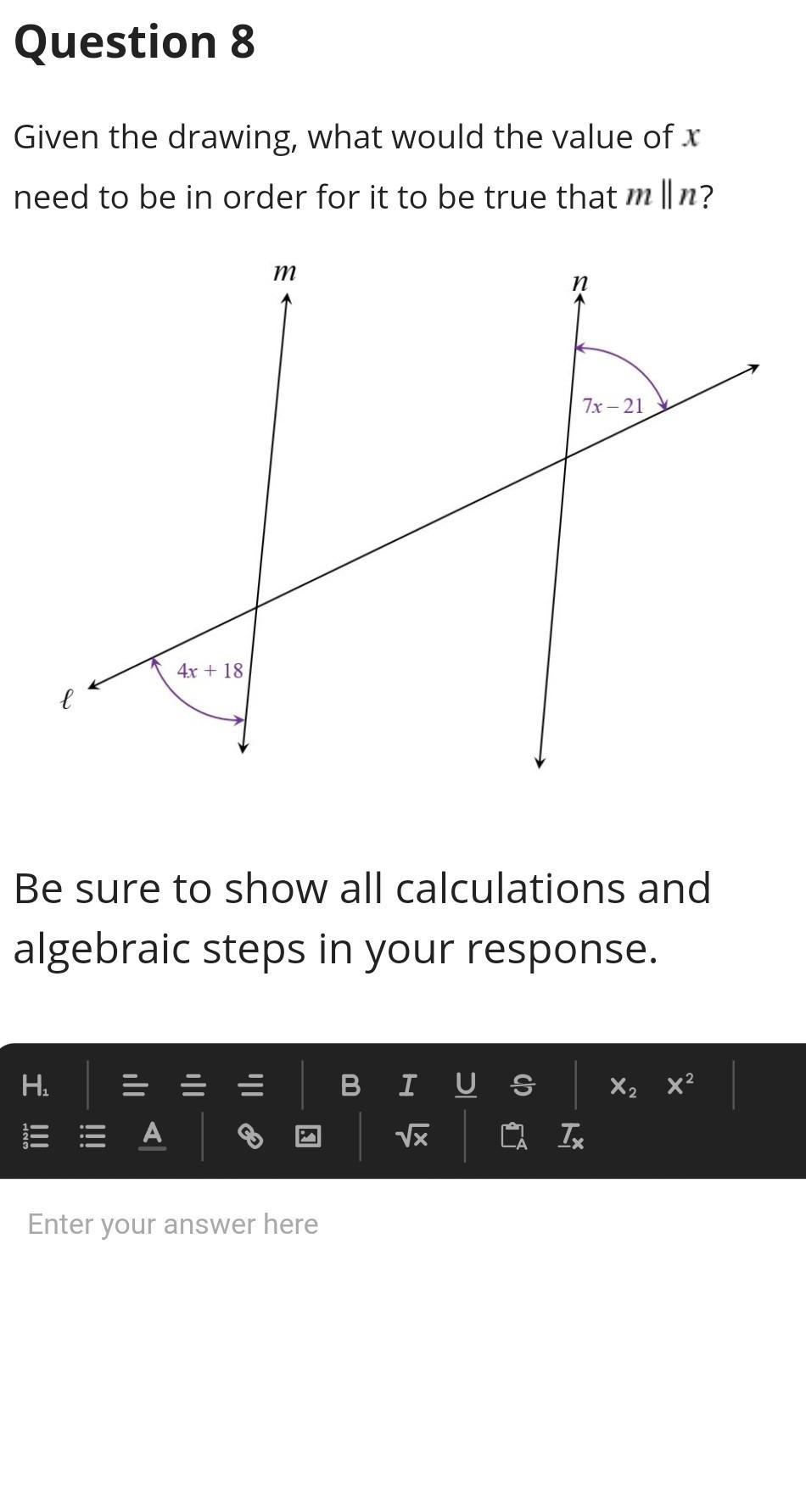 Question 8

Given the drawing, what would the value of $x$ need to be in order for it to be true that $m \parallel n$?

$m$
$n$
$7x - 21$
$4x + 18$
$\ell$

Be sure to show all calculations and algebraic steps in your response.

H₁ B I U S X₂ X²
A √x Tx

Enter your answer here